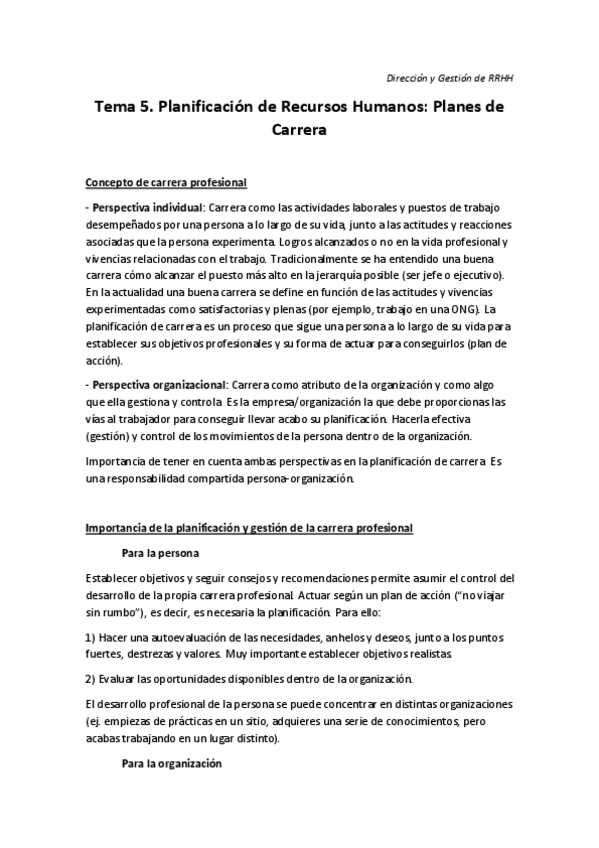 Dirección y Gestión de RRHH

Tema 5. Planificación de Recursos Humanos: Planes de Carrera

Concepto de carrera profesional

- Perspectiva individual: Carrera como las actividades laborales y puestos de trabajo desempeñados por una persona a lo largo de su vida, junto a las actitudes y reacciones asociadas que la persona experimenta. Logros alcanzados o no en la vida profesional y vivencias relacionadas con el trabajo. Tradicionalmente se ha entendido una buena carrera cómo alcanzar el puesto más alto en la jerarquía posible (ser jefe o ejecutivo). En la actualidad una buena carrera se define en función de las actitudes y vivencias experimentadas como satisfactorias y plenas (por ejemplo, trabajo en una ONG). La planificación de carrera es un proceso que sigue una persona a lo largo de su vida para establecer sus objetivos profesionales y su forma de actuar para conseguirlos (plan de acción).

- Perspectiva organizacional: Carrera como atributo de la organización y como algo que ella gestiona y controla. Es la empresa/organización la que debe proporcionas las vías al trabajador para conseguir llevar acabo su planificación. Hacerla efectiva (gestión) y control de los movimientos de la persona dentro de la organización.

Importancia de tener en cuenta ambas perspectivas en la planificación de carrera. Es una responsabilidad compartida persona-organización.

Importancia de la planificación y gestión de la carrera profesional

Para la persona

Establecer objetivos y seguir consejos y recomendaciones permite asumir el control del desarrollo de la propia carrera profesional. Actuar según un plan de acción ("no viajar sin rumbo"), es decir, es necesaria la planificación. Para ello:

1) Hacer una autoevaluación de las necesidades, anhelos y deseos, junto a los puntos fuertes, destrezas y valores. Muy importante establecer objetivos realistas.

2) Evaluar las oportunidades disponibles dentro de la organización.

El desarrollo profesional de la persona se puede concentrar en distintas organizaciones (ej. empiezas de prácticas en un sitio, adquieres una serie de conocimientos, pero acabas trabajando en un lugar distinto).

Para la organización